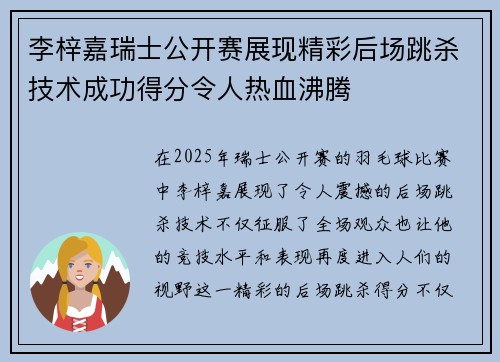 李梓嘉瑞士公开赛展现精彩后场跳杀技术成功得分令人热血沸腾

在2025年瑞士公开赛的羽毛球比赛中李梓嘉展现了令人震撼的后场跳杀技术不仅征服了全场观众也让他的竞技水平和表现再度进入人们的视野这一精彩的后场跳杀得分不仅